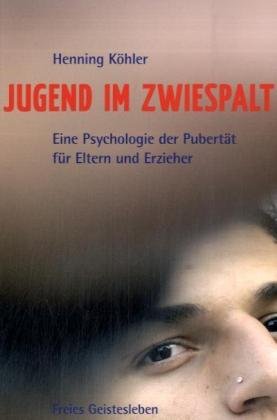 Henning Köhler

JUGEND IM ZWIESPALT

Eine Psychologie der Pubertät für Eltern und Erzieher

Freies Geistesleben